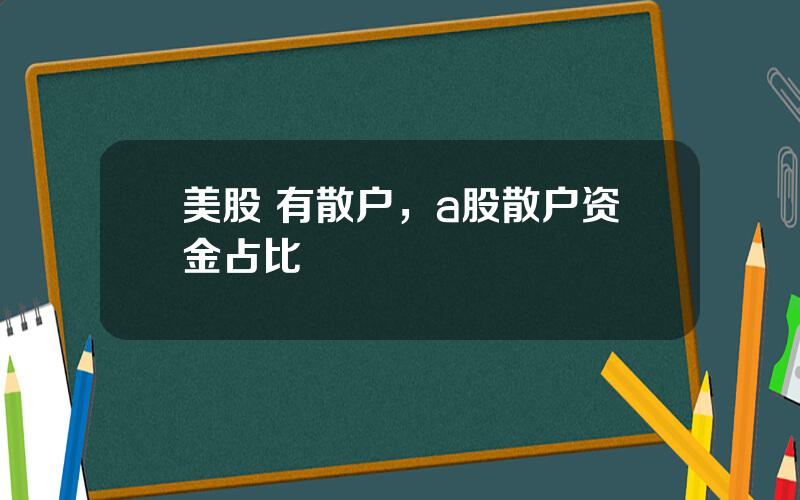 美股 有散户，a股散户资金占比